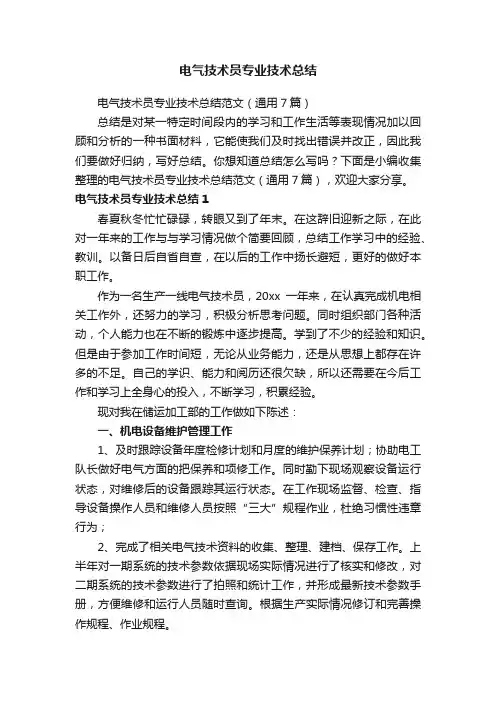 电气技术员专业技术总结

电气技术员专业技术总结范文（通用7篇）

总结是对某一特定时间段内的学习和工作生活等表现情况加以回顾和分析的一种书面材料，它能使我们及时找出错误并改正，因此我们要做好归纳，写好总结。你想知道总结怎么写吗？下面是小编收集整理的电气技术员专业技术总结范文（通用7篇），欢迎大家分享。

电气技术员专业技术总结1

春夏秋冬忙忙碌碌，转眼又到了年末。在这辞旧迎新之际，在此对一年来的工作与与学习情况做个简要回顾，总结工作学习中的经验、教训。以备日后自省自查，在以后的工作中扬长避短，更好的做好本职工作。

作为一名生产一线电气技术员，20xx 一年来，在认真完成机电相关工作外，还努力的学习，积极分析思考问题。同时组织部门各种活动，个人能力也在不断的锻炼中逐步提高。学到了不少的经验和知识。但是由于参加工作时间短，无论从业务能力，还是从思想上都存在许多的不足。自己的学识、能力和阅历还很欠缺，所以还需要在今后工作和学习上全身心的投入，不断学习，积累经验。

现对我在储运加工部的工作做如下陈述：

一、机电设备维护管理工作

1、及时跟踪设备年度检修计划和月度的维护保养计划；协助电工队长做好电气方面的把保养和项修工作。同时勤下现场观察设备运行状态，对维修后的设备跟踪其运行状态。在工作现场监督、检查、指导设备操作人员和维修人员按照“三大”规程作业，杜绝习惯性违章行为；

2、完成了相关电气技术资料的收集、整理、建档、保存工作。上半年对一期系统的技术参数依据现场实际情况进行了核实和修改，对二期系统的技术参数进行了拍照和统计工作，并形成最新技术参数手册，方便维修和运行人员随时查询。根据生产实际情况修订和完善操作规程、作业规程。